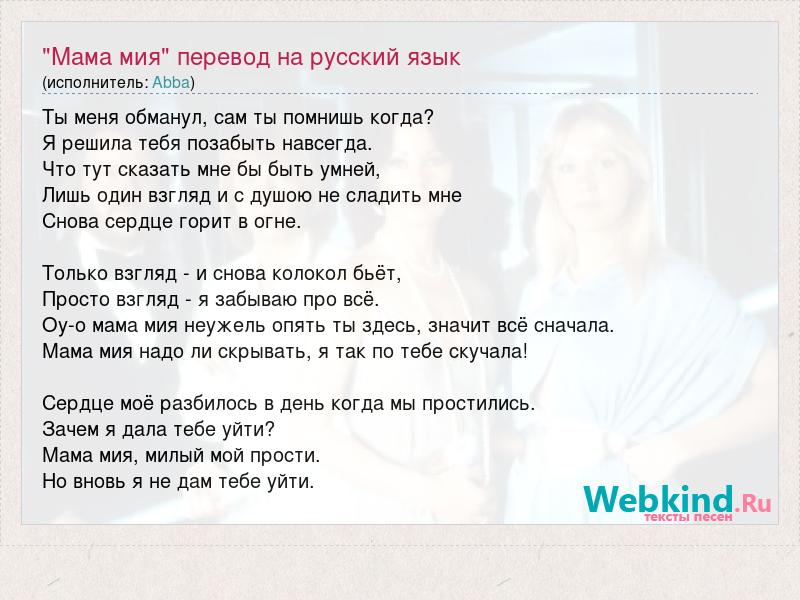 "Мама мия" перевод на русский язык
(исполнитель: Abba)

Ты меня обманул, сам ты помнишь когда?
Я решила тебя позабыть навсегда.
Что тут сказать мне бы быть умней,
Лишь один взгляд и с душою не сладить мне
Снова сердце горит в огне.

Только взгляд - и снова колокол бьёт,
Просто взгляд - я забываю про всё.
Оу-о мама мия неужель опять ты здесь, значит всё сначала.
Мама мия надо ли скрывать, я так по тебе скучала!

Сердце моё разбилось в день когда мы простились.
Зачем я дала тебе уйти?
Мама мия, милый мой прости.
Но вновь я не дам тебе уйти.

Webkind.Ru
тексты песен